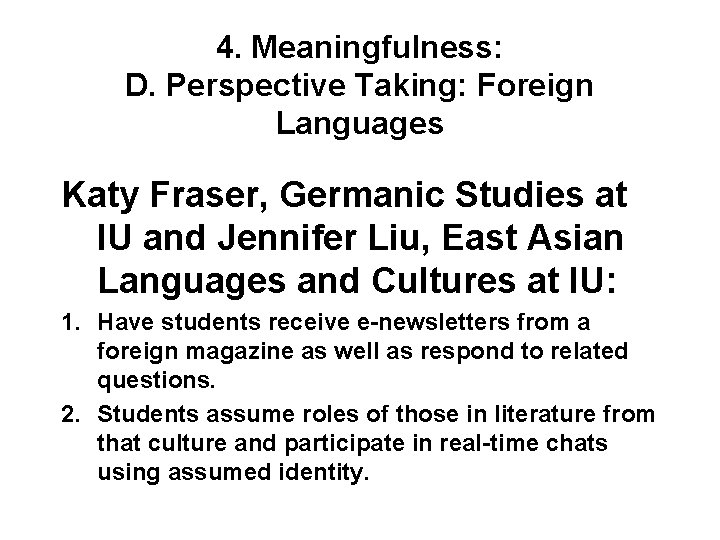 4. Meaningfulness:
D. Perspective Taking: Foreign Languages

Katy Fraser, Germanic Studies at IU and Jennifer Liu, East Asian Languages and Cultures at IU:

1. Have students receive e-newsletters from a foreign magazine as well as respond to related questions.
2. Students assume roles of those in literature from that culture and participate in real-time chats using assumed identity.